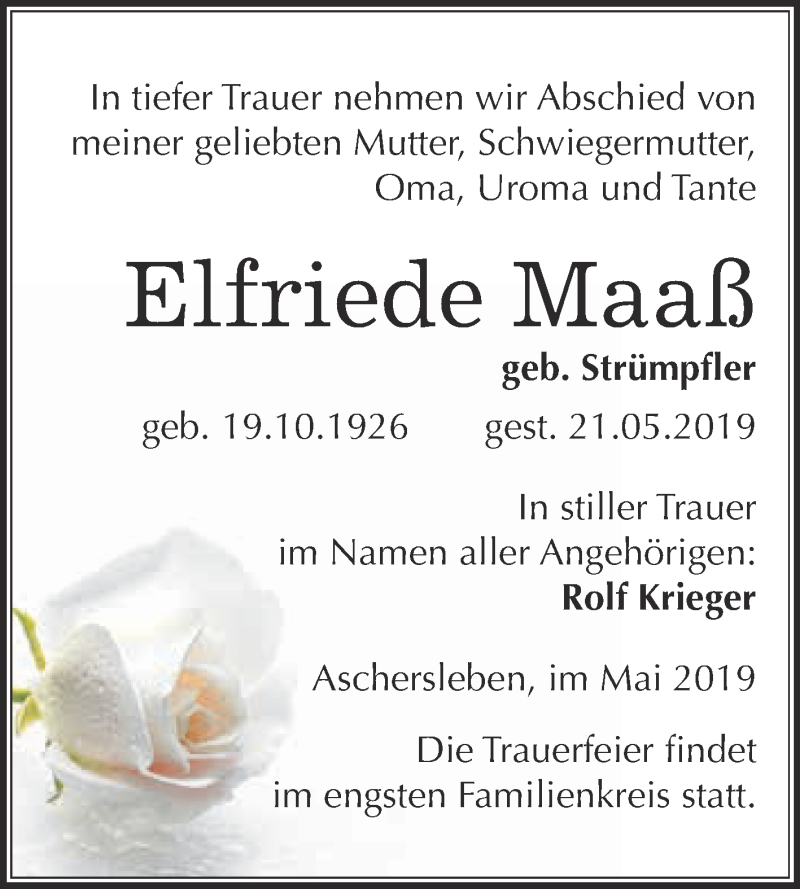 In tiefer Trauer nehmen wir Abschied von meiner geliebten Mutter, Schwiegermutter, Oma, Uroma und Tante

Elfriede Maaß

geb. Strümpfler

geb. 19.10.1926 gest. 21.05.2019

In stiller Trauer
im Namen aller Angehörigen:
Rolf Krieger

Aschersleben, im Mai 2019

Die Trauerfeier findet
im engsten Familienkreis statt.